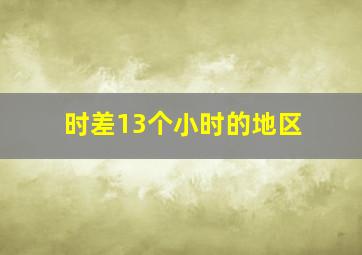 时差13个小时的地区